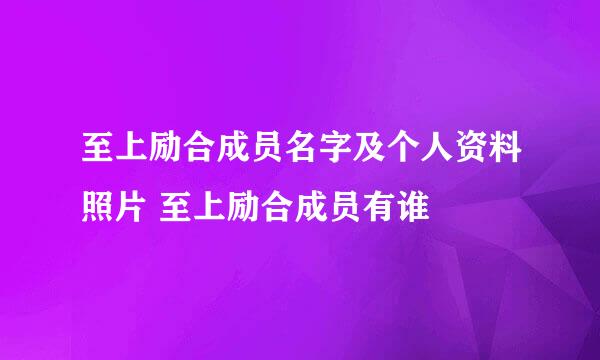 至上励合成员名字及个人资料照片 至上励合成员有谁